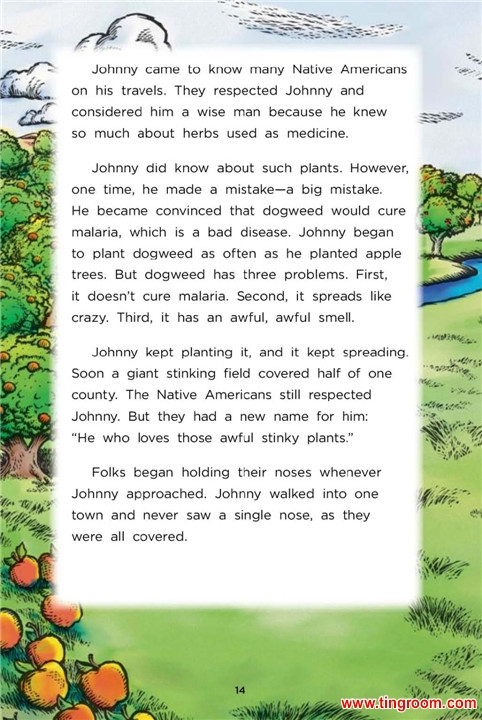 Johnny came to know many Native Americans on his travels. They respected Johnny and considered him a wise man because he knew so much about herbs used as medicine.

Johnny did know about such plants. However, one time, he made a mistake—a big mistake. He became convinced that dogweed would cure malaria, which is a bad disease. Johnny began to plant dogweed as often as he planted apple trees. But dogweed has three problems. First, it doesn't cure malaria. Second, it spreads like crazy. Third, it has an awful, awful smell.

Johnny kept planting it, and it kept spreading. Soon a giant stinking field covered half of one county. The Native Americans still respected Johnny. But they had a new name for him: "He who loves those awful stinky plants."

Folks began holding their noses whenever Johnny approached. Johnny walked into one town and never saw a single nose, as they were all covered.

14

www.tingroom.com